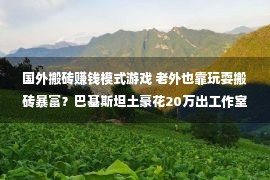 国外搬砖赚钱模式游戏 老外也靠玩耍搬砖暴富？巴基斯坦土豪花20万出工作室